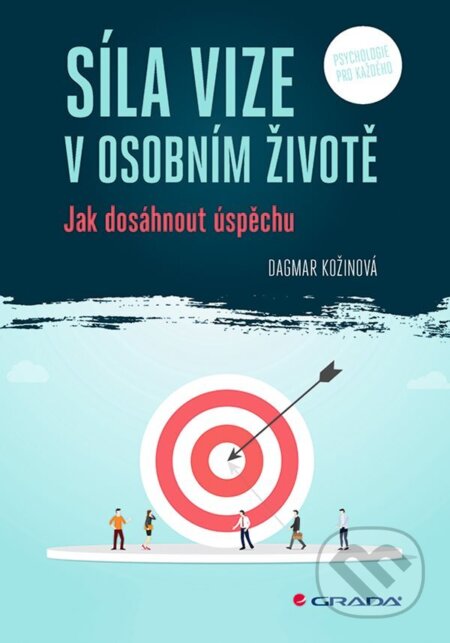 SÍLA VIZE V OSOBNÍM ŽIVOTĚ

PSYCHOLOGIE PRO KAŽDÉHO

Jak dosáhnout úspěchu

DAGMAR KOŽINOVÁ

GRADA